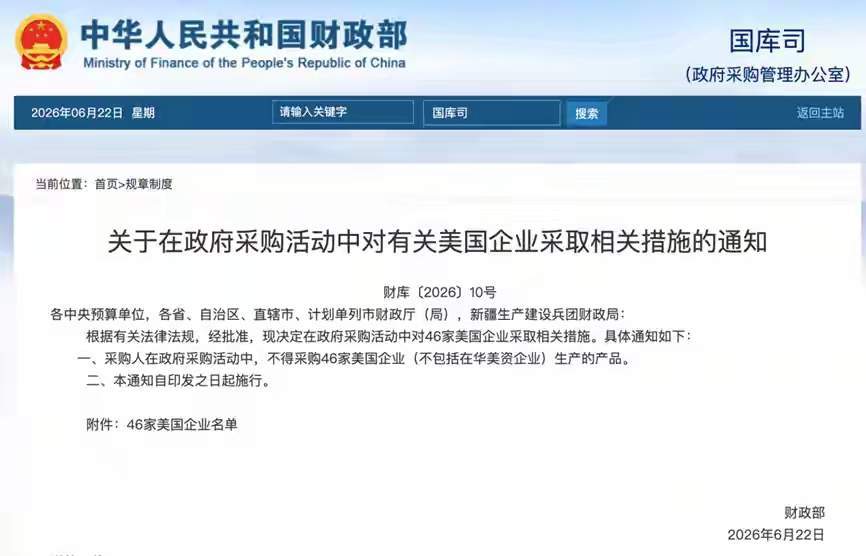 中华人民共和国财政部
Ministry of Finance of the People's Republic of China

国库司
(政府采购管理办公室)

2026年06月22日 星期

请输入关键字

国库司

搜索

返回主站

当前位置：首页>规章制度

关于在政府采购活动中对有关美国企业采取相关措施的通知

财库〔2026〕10号

各中央预算单位，各省、自治区、直辖市、计划单列市财政厅（局），新疆生产建设兵团财政局：

根据有关法律法规，经批准，现决定在政府采购活动中对46家美国企业采取相关措施。具体通知如下：

一、采购人在政府采购活动中，不得采购46家美国企业（不包括在华美资企业）生产的产品。

二、本通知自印发之日起施行。

附件：46家美国企业名单

财政部

2026年6月22日